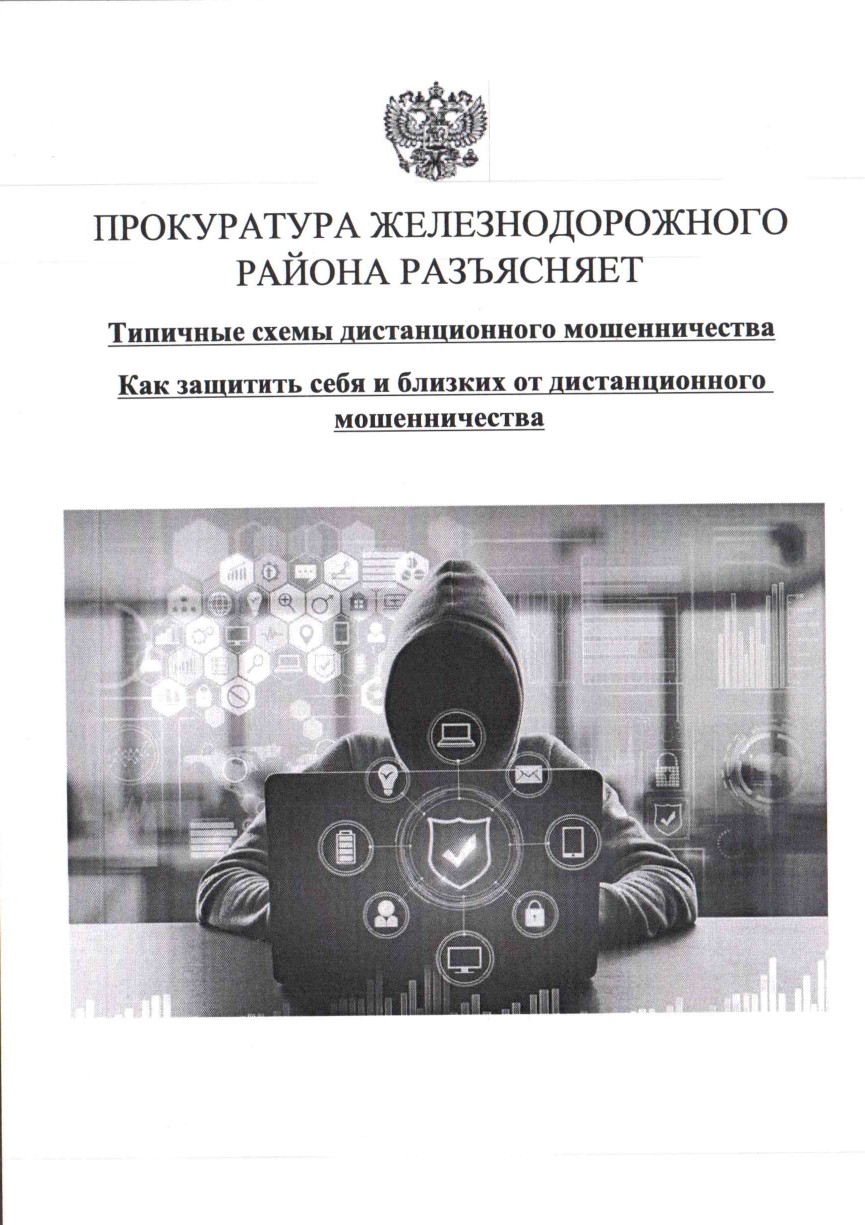 ПРОКУРАТУРА ЖЕЛЕЗНОДОРОЖНОГО РАЙОНА РАЗЪЯСНЯЕТ

Типичные схемы дистанционного мошенничества

Как защитить себя и близких от дистанционного мошенничества